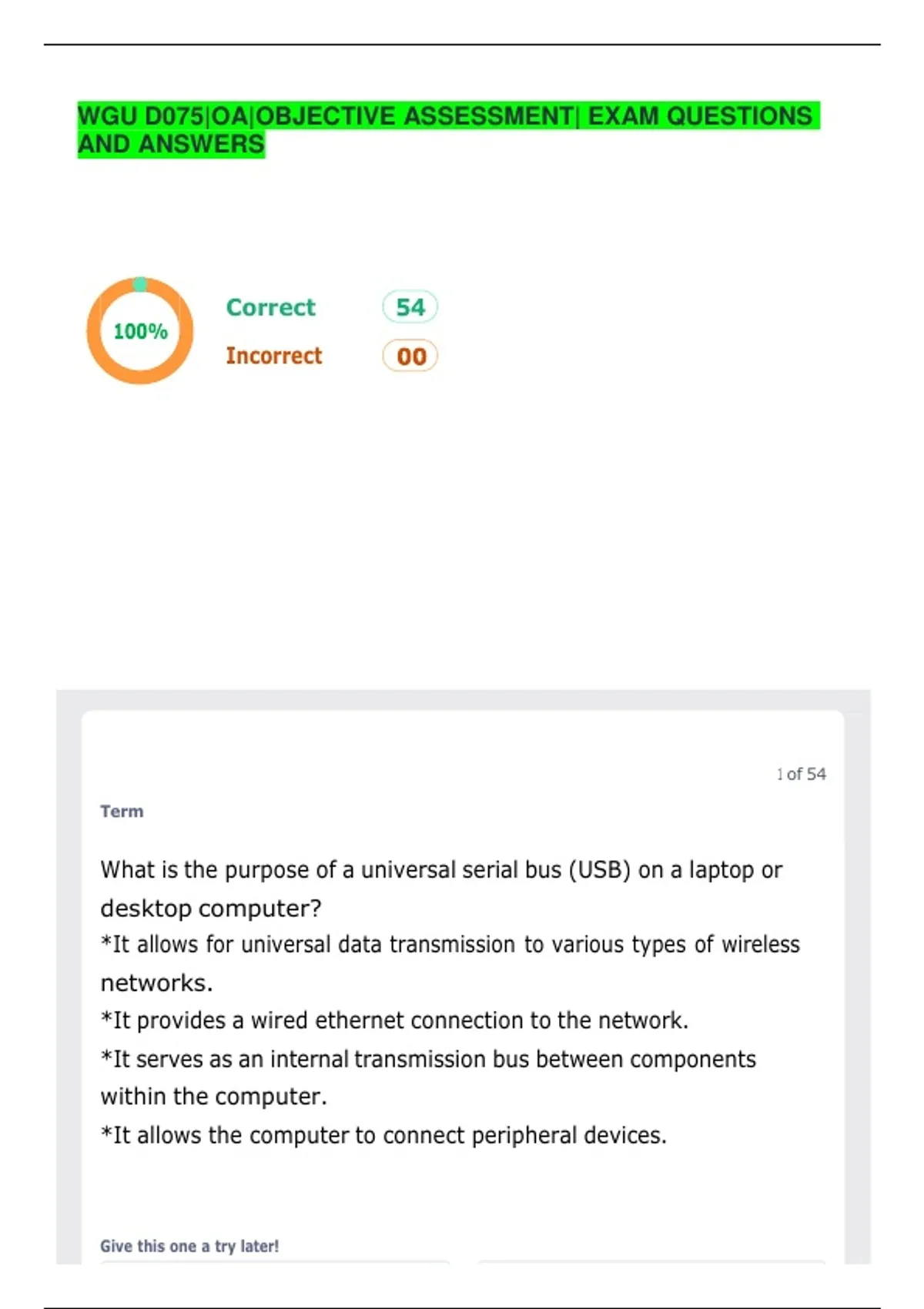 WGU D075|OA|OBJECTIVE ASSESSMENT| EXAM QUESTIONS AND ANSWERS

100%

Correct 54

Incorrect 00

1 of 54

Term

What is the purpose of a universal serial bus (USB) on a laptop or desktop computer?

*It allows for universal data transmission to various types of wireless networks.

*It provides a wired ethernet connection to the network.

*It serves as an internal transmission bus between components within the computer.

*It allows the computer to connect peripheral devices.

Give this one a try later!